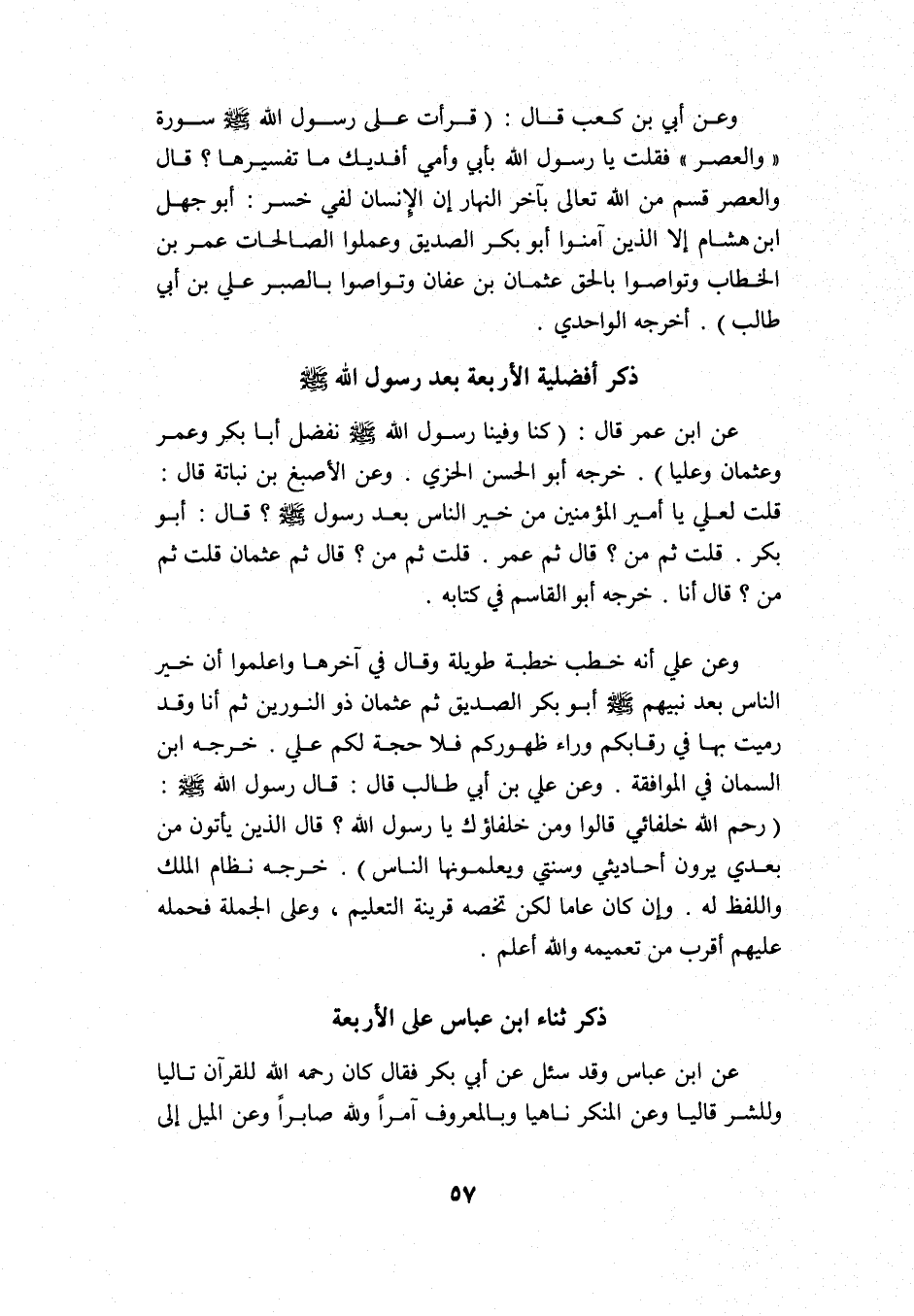 وعن أبي بن كعب قال : ( قرأت على رسول الله ﷺ سورة « والعصر » فقلت يا رسول الله بأبي وأمي أفديك ما تفسيرها ؟ قال والعصر قسم من الله تعالى بآخر النهار إن الإنسان لفي خسر : أبو جهل ابن هشام إلا الذين آمنوا أبو بكر الصديق وعملوا الصالحات عمر بن الخطاب وتواصوا بالحق عثمان بن عفان وتواصوا بالصبر علي بن أبي طالب ) . أخرجه الواحدي .

ذكر أفضلية الأربعة بعد رسول الله ﷺ

عن ابن عمر قال : ( كنا وفينا رسول الله ﷺ نفضل أبا بكر وعمر وعثمان وعليا ) . خرجه أبو الحسن الحزي . وعن الأصبغ بن نباتة قال : قلت لعلي يا أمير المؤمنين من خير الناس بعد رسول ﷺ ؟ قال : أبو بكر . قلت ثم من ؟ قال ثم عمر . قلت ثم من ؟ قال ثم عثمان قلت ثم من ؟ قال أنا . خرجه أبو القاسم في كتابه .

وعن علي أنه خطب خطبة طويلة وقال في آخرها واعلموا أن خير الناس بعد نبيهم ﷺ أبو بكر الصديق ثم عثمان ذو النورين ثم أنا وقد رميت بها في رقابكم وراء ظهوركم فلا حجة لكم علي . خرجه ابن السمان في الموافقة . وعن علي بن أبي طالب قال : قال رسول الله ﷺ : ( رحم الله خلفائي قالوا ومن خلفاؤك يا رسول الله ؟ قال الذين يأتون من بعدي يرون أحاديثي وسنتي ويعلمونها الناس ) . خرجه نظام الملك واللفظ له . وإن كان عاما لكن تخصه قرينة التعليم ، وعلى الجملة فحمله عليهم أقرب من تعميمه والله أعلم .

ذكر ثناء ابن عباس على الأربعة

عن ابن عباس وقد سئل عن أبي بكر فقال كان رحمه الله للقرآن تاليا وللشر قاليا وعن المنكر ناهيا وبالمعروف آمراً ولله صابراً وعن الميل إلى

٥٧